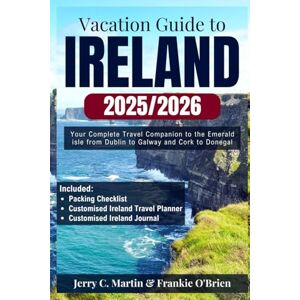 Vacation Guide to
IRELAND
2025/2026

Your Complete Travel Companion to the Emerald isle from Dublin to Galway and Cork to Donegal

Included:
• Packing Checklist
• Customised Ireland Travel Planner
• Customised Ireland Journal

Jerry C. Martin & Frankie O'Brien